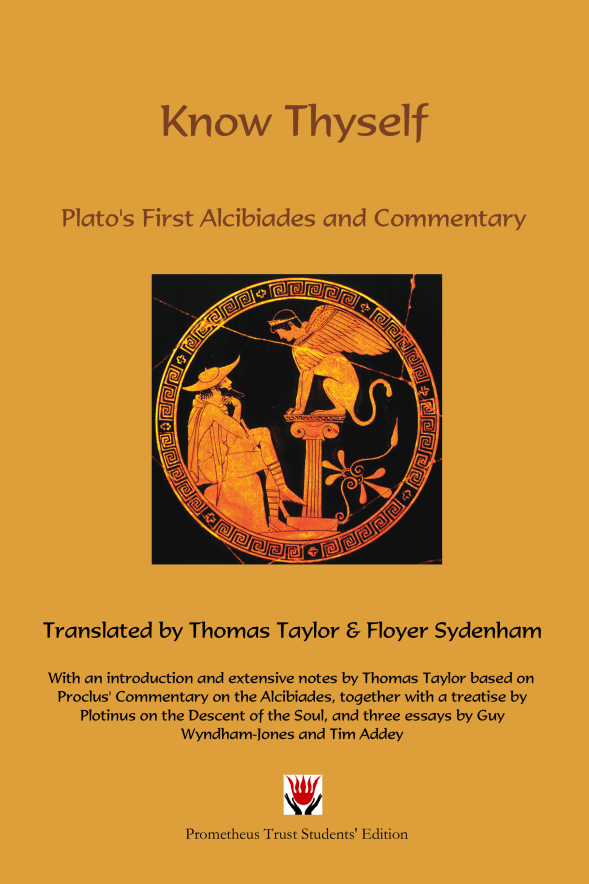 Know Thyself

Plato's First Alcibiades and Commentary

Translated by Thomas Taylor & Floyer Sydenham

With an introduction and extensive notes by Thomas Taylor based on Proclus' Commentary on the Alcibiades, together with a treatise by Plotinus on the Descent of the Soul, and three essays by Guy Wyndham-Jones and Tim Addey

Prometheus Trust Students' Edition